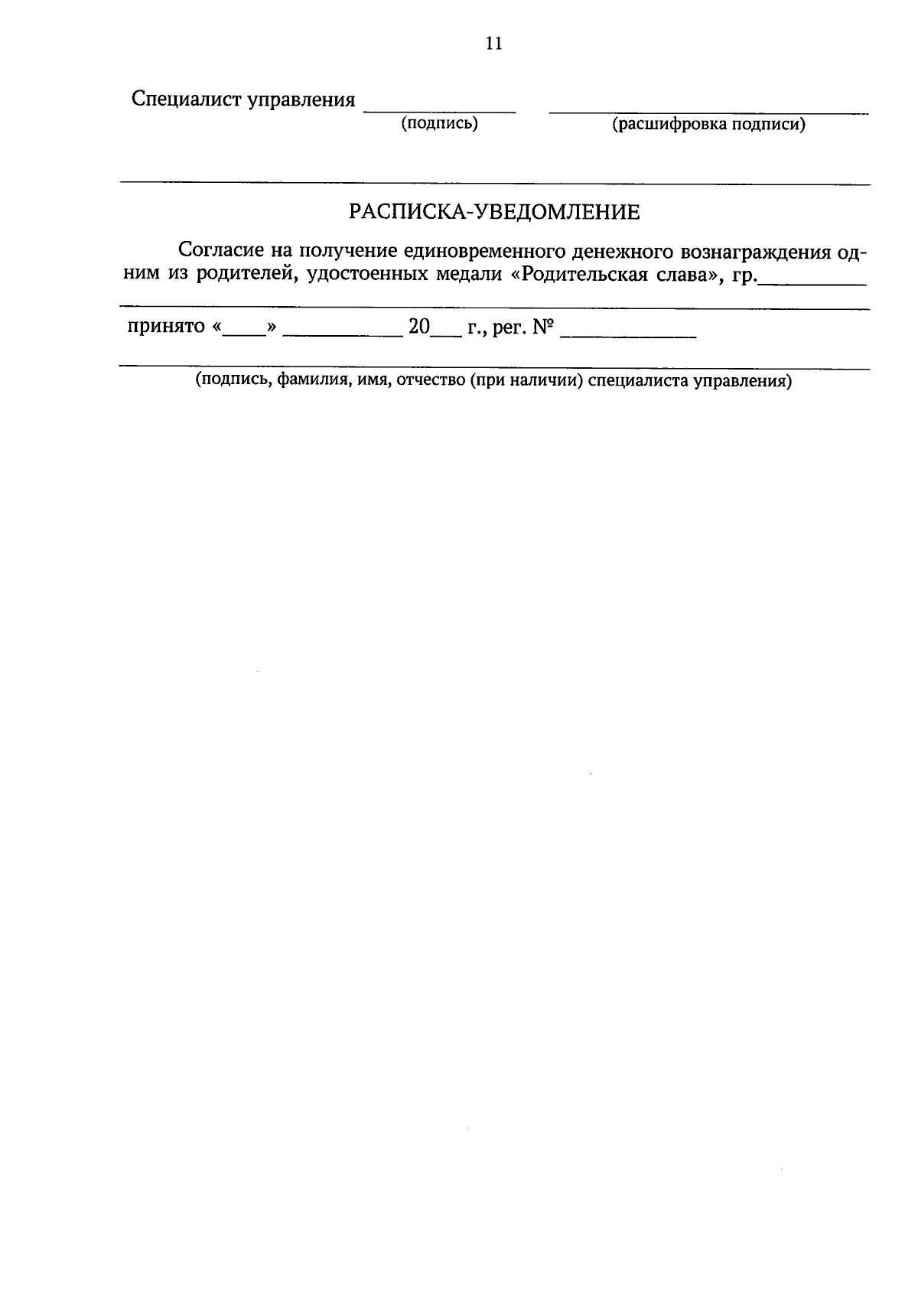 11

Специалист управления ____ ____
(подпись) (расшифровка подписи)

РАСПИСКА-УВЕДОМЛЕНИЕ

Согласие на получение единовременного денежного вознаграждения одним из родителей, удостоенных медали «Родительская слава», гр.____

____

принято «____» ____ 20____ г., рег. № ____

____
(подпись, фамилия, имя, отчество (при наличии) специалиста управления)